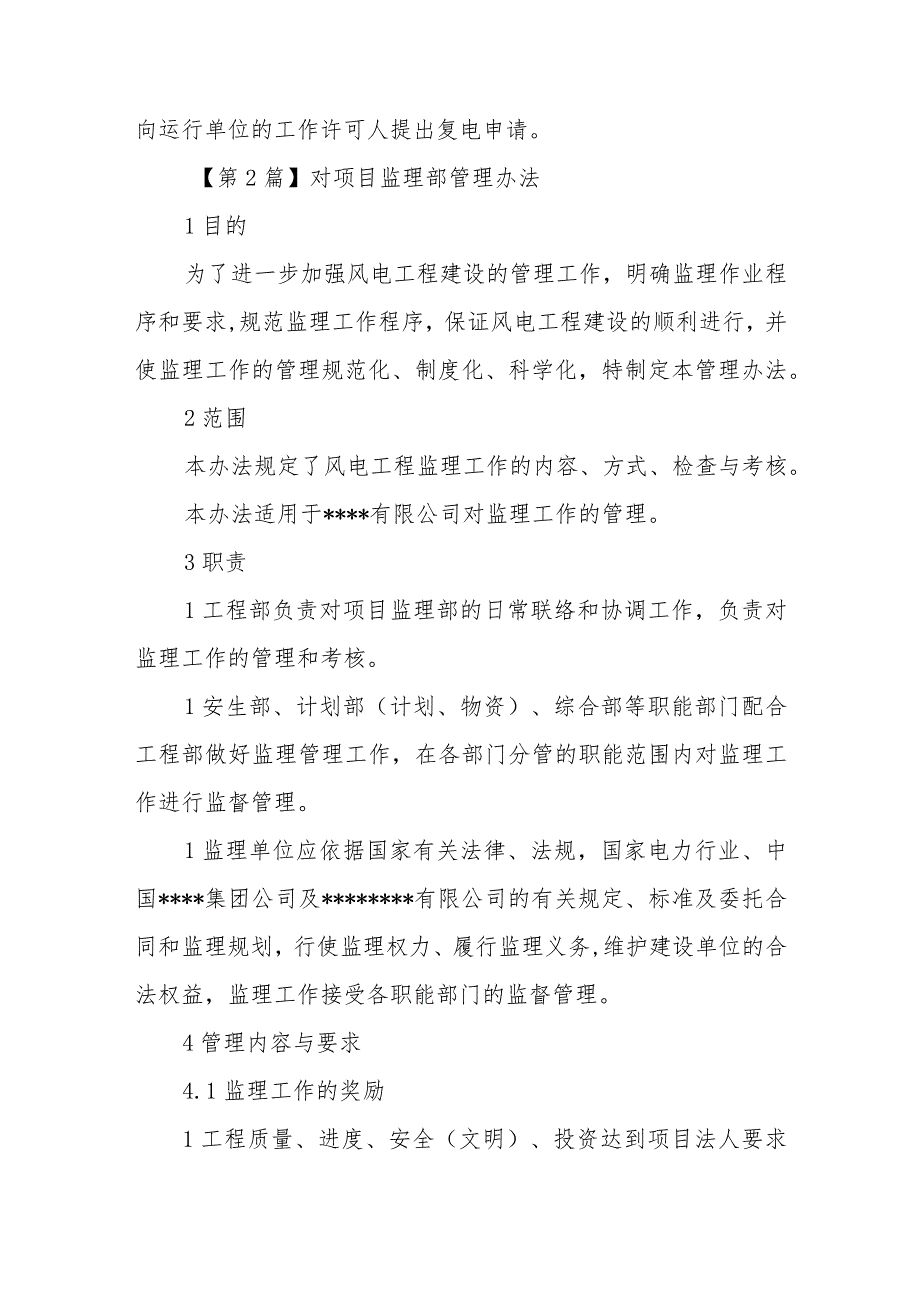 向运行单位的工作许可人提出复电申请。

【第2篇】对项目监理部管理办法

1目的

为了进一步加强风电工程建设的管理工作，明确监理作业程序和要求,规范监理工作程序，保证风电工程建设的顺利进行，并使监理工作的管理规范化、制度化、科学化，特制定本管理办法。

2范围

本办法规定了风电工程监理工作的内容、方式、检查与考核。

本办法适用于****有限公司对监理工作的管理。

3职责

1工程部负责对项目监理部的日常联络和协调工作，负责对监理工作的管理和考核。

1安生部、计划部（计划、物资）、综合部等职能部门配合工程部做好监理管理工作，在各部门分管的职能范围内对监理工作进行监督管理。

1监理单位应依据国家有关法律、法规，国家电力行业、中国****集团公司及********有限公司的有关规定、标准及委托合同和监理规划，行使监理权力、履行监理义务,维护建设单位的合法权益，监理工作接受各职能部门的监督管理。

4管理内容与要求

4.1监理工作的奖励

1工程质量、进度、安全（文明）、投资达到项目法人要求